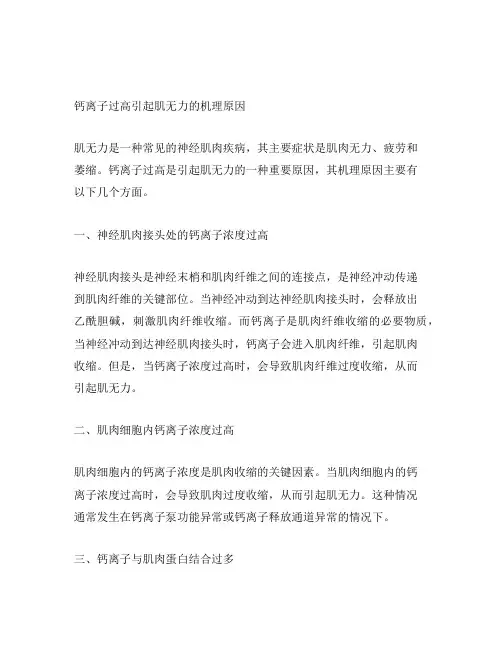 钙离子过高引起肌无力的机理原因

肌无力是一种常见的神经肌肉疾病，其主要症状是肌肉无力、疲劳和萎缩。钙离子过高是引起肌无力的一种重要原因，其机理原因主要有以下几个方面。

一、神经肌肉接头处的钙离子浓度过高

神经肌肉接头是神经末梢和肌肉纤维之间的连接点，是神经冲动传递到肌肉纤维的关键部位。当神经冲动到达神经肌肉接头时，会释放出乙酰胆碱，刺激肌肉纤维收缩。而钙离子是肌肉纤维收缩的必要物质，当神经冲动到达神经肌肉接头时，钙离子会进入肌肉纤维，引起肌肉收缩。但是，当钙离子浓度过高时，会导致肌肉纤维过度收缩，从而引起肌无力。

二、肌肉细胞内钙离子浓度过高

肌肉细胞内的钙离子浓度是肌肉收缩的关键因素。当肌肉细胞内的钙离子浓度过高时，会导致肌肉过度收缩，从而引起肌无力。这种情况通常发生在钙离子泵功能异常或钙离子释放通道异常的情况下。

三、钙离子与肌肉蛋白结合过多